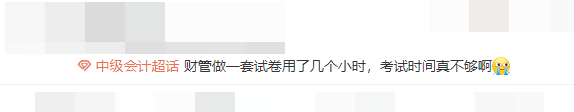 中级会计超话 财管做一套试卷用了几个小时，考试时间真不够啊😭